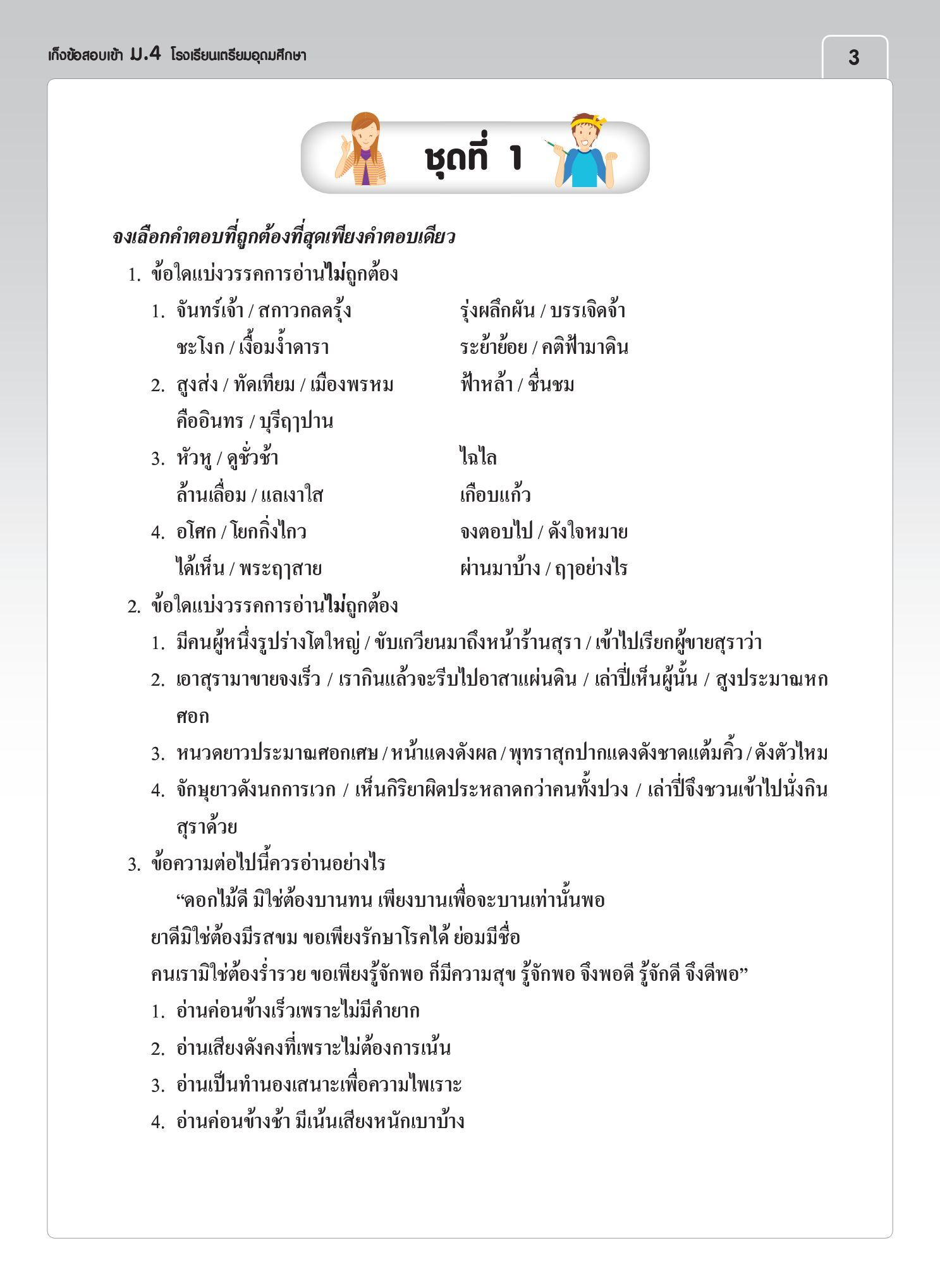 เก็งข้อสอบเข้า ม.4 โรงเรียนเตรียมอุดมศึกษา

3

ชุดที่ 1

จงเลือกคำตอบที่ถูกต้องที่สุดเพียงคำตอบเดียว

1. ข้อใดแบ่งวรรคการอ่านไม่ถูกต้อง
1. จันทร์เจ้า / สกาวกลดรุ้ง รุ่งผลึกผัน / บรรเจิดจ้า
ชะโงก / เงื้อมง้ำดารา ระย้าย้อย / คติฟ้ามาดิน
2. สูงส่ง / ทัดเทียม / เมืองพรหม ฟ้าหล้า / ชื่นชม
คืออินทร / บุรีฤๅปาน
3. หัวหู / ดูชั่วช้า ไฉไล
ล้านเลื่อม / แลเงาใส เกือบแก้ว
4. อโศก / โยกกิ่งไกว จงตอบไป / ดังใจหมาย
ได้เห็น / พระฤๅสาย ผ่านมาบ้าง / ฤๅอย่างไร

2. ข้อใดแบ่งวรรคการอ่านไม่ถูกต้อง
1. มีคนผู้หนึ่งรูปร่างโตใหญ่ / ขับเกวียนมาถึงหน้าร้านสุรา / เข้าไปเรียกผู้ขายสุราว่า
2. เอาสุรามาขายจงเร็ว / เรากินแล้วจะรีบไปอาสาแผ่นดิน / เล่าปี่เห็นผู้นั้น / สูงประมาณหกศอก
3. หนวดยาวประมาณศอกเศษ / หน้าแดงดังผล / พุทราสุกปากแดงดังชาดแต้มคิ้ว / ดังตัวไหม
4. จักษุยาวดังนกการเวก / เห็นกิริยาผิดประหลาดกว่าคนทั้งปวง / เล่าปี่จึงชวนเข้าไปนั่งกินสุราด้วย

3. ข้อความต่อไปนี้ควรอ่านอย่างไร
“ดอกไม้ดี มิใช่ต้องบานทน เพียงบานเพื่อจะบานเท่านั้นพอ
ยาดีมิใช่ต้องมีรสขม ขอเพียงรักษาโรคได้ ย่อมมีชื่อ
คนเรามิใช่ต้องร่ำรวย ขอเพียงรู้จักพอ ก็มีความสุข รู้จักพอ จึงพอดี รู้จักดี จึงดีพอ”
1. อ่านค่อนข้างเร็วเพราะไม่มีคำยาก
2. อ่านเสียงดังคงที่เพราะไม่ต้องการเน้น
3. อ่านเป็นทำนองเสนาะเพื่อความไพเราะ
4. อ่านค่อนข้างช้า มีเน้นเสียงหนักเบาบ้าง